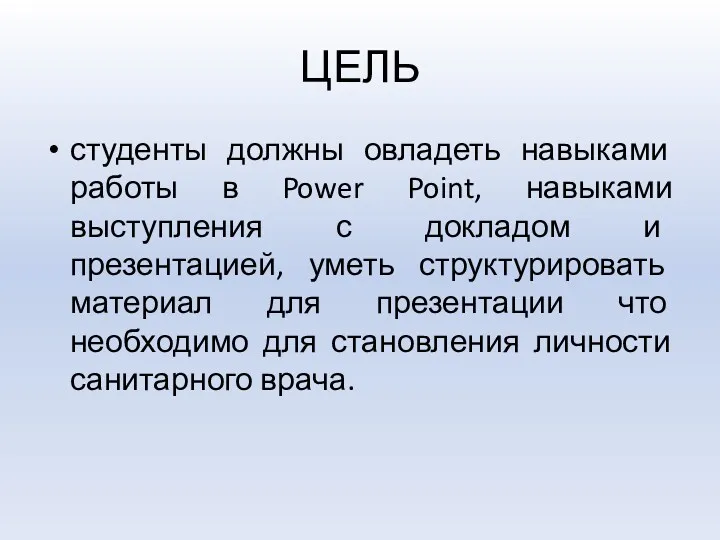 ЦЕЛЬ

• студенты должны овладеть навыками работы в Power Point, навыками выступления с докладом и презентацией, уметь структурировать материал для презентации что необходимо для становления личности санитарного врача.